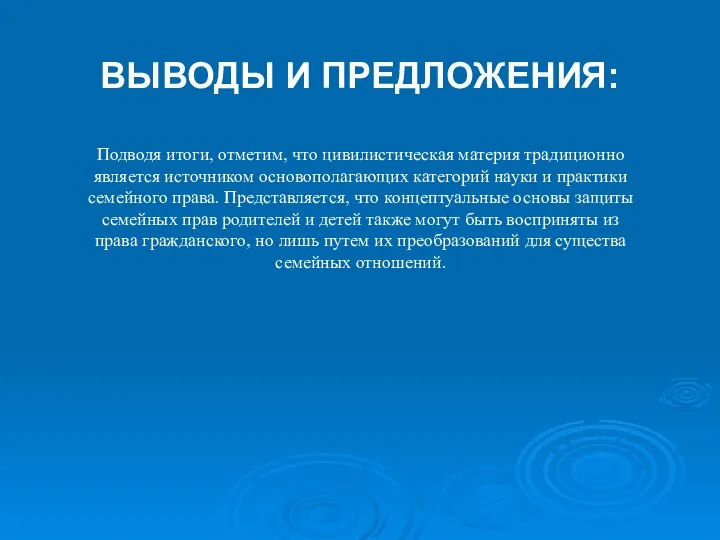 ВЫВОДЫ И ПРЕДЛОЖЕНИЯ:

Подводя итоги, отметим, что цивилистическая материя традиционно является источником основополагающих категорий науки и практики семейного права. Представляется, что концептуальные основы защиты семейных прав родителей и детей также могут быть восприняты из права гражданского, но лишь путем их преобразований для существа семейных отношений.